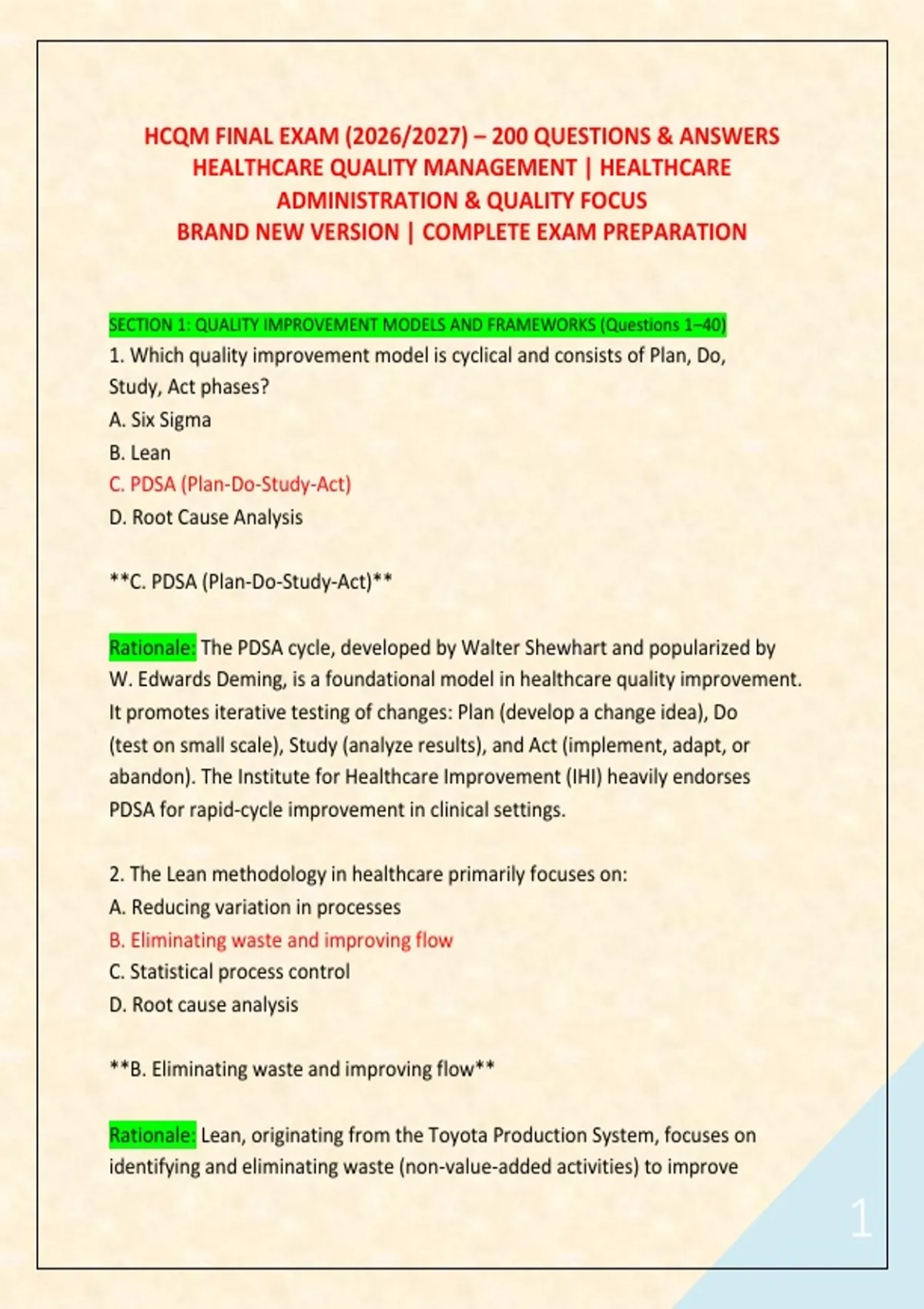 HCQM FINAL EXAM (2026/2027) – 200 QUESTIONS & ANSWERS
HEALTHCARE QUALITY MANAGEMENT | HEALTHCARE ADMINISTRATION & QUALITY FOCUS
BRAND NEW VERSION | COMPLETE EXAM PREPARATION

SECTION 1: QUALITY IMPROVEMENT MODELS AND FRAMEWORKS (Questions 1–40)
1. Which quality improvement model is cyclical and consists of Plan, Do, Study, Act phases?
A. Six Sigma
B. Lean
C. PDSA (Plan-Do-Study-Act)
D. Root Cause Analysis

**C. PDSA (Plan-Do-Study-Act)**

Rationale: The PDSA cycle, developed by Walter Shewhart and popularized by W. Edwards Deming, is a foundational model in healthcare quality improvement. It promotes iterative testing of changes: Plan (develop a change idea), Do (test on small scale), Study (analyze results), and Act (implement, adapt, or abandon). The Institute for Healthcare Improvement (IHI) heavily endorses PDSA for rapid-cycle improvement in clinical settings.

2. The Lean methodology in healthcare primarily focuses on:
A. Reducing variation in processes
B. Eliminating waste and improving flow
C. Statistical process control
D. Root cause analysis

**B. Eliminating waste and improving flow**

Rationale: Lean, originating from the Toyota Production System, focuses on identifying and eliminating waste (non-value-added activities) to improve

1